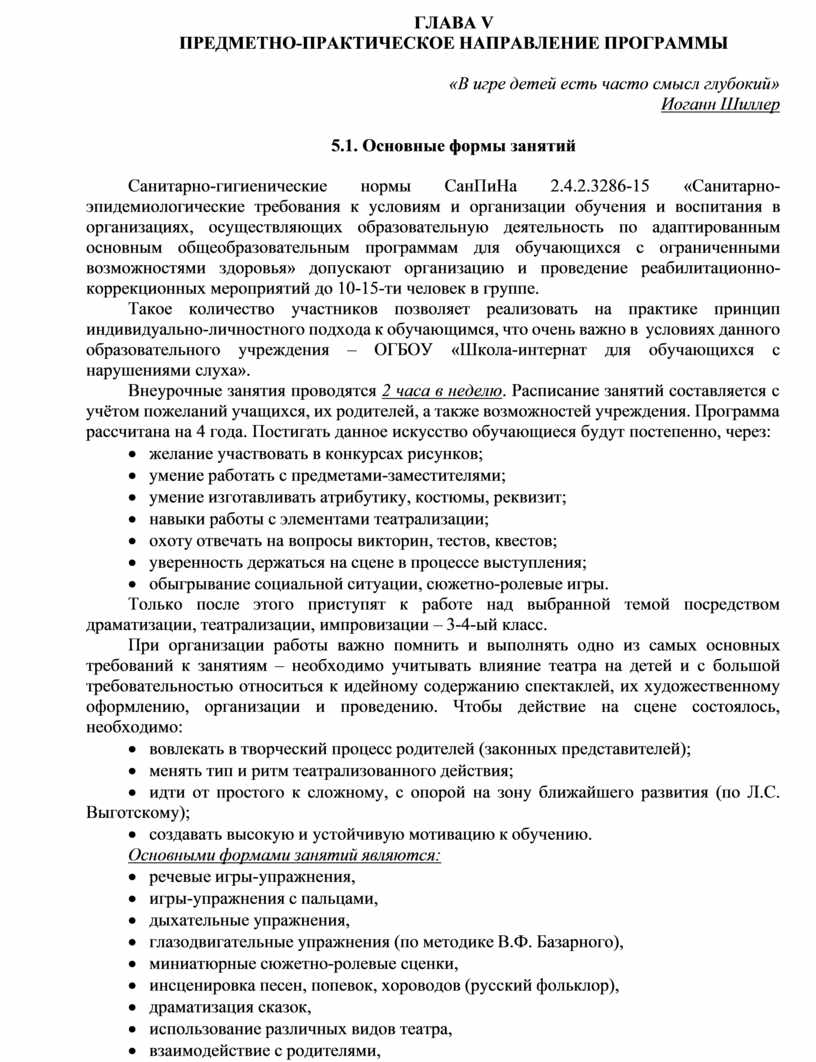 ГЛАВА V
ПРЕДМЕТНО-ПРАКТИЧЕСКОЕ НАПРАВЛЕНИЕ ПРОГРАММЫ

«В игре детей есть часто смысл глубокий»
Иоганн Шиллер

5.1. Основные формы занятий

Санитарно-гигиенические нормы СанПиНа 2.4.2.3286-15 «Санитарно-эпидемиологические требования к условиям и организации обучения и воспитания в организациях, осуществляющих образовательную деятельность по адаптированным основным общеобразовательным программам для обучающихся с ограниченными возможностями здоровья» допускают организацию и проведение реабилитационно-коррекционных мероприятий до 10-15-ти человек в группе.

Такое количество участников позволяет реализовать на практике принцип индивидуально-личностного подхода к обучающимся, что очень важно в условиях данного образовательного учреждения – ОГБОУ «Школа-интернат для обучающихся с нарушениями слуха».

Внеурочные занятия проводятся 2 часа в неделю. Расписание занятий составляется с учётом пожеланий учащихся, их родителей, а также возможностей учреждения. Программа рассчитана на 4 года. Постигать данное искусство обучающиеся будут постепенно, через:
• желание участвовать в конкурсах рисунков;
• умение работать с предметами-заместителями;
• умение изготавливать атрибутику, костюмы, реквизит;
• навыки работы с элементами театрализации;
• охоту отвечать на вопросы викторин, тестов, квестов;
• уверенность держаться на сцене в процессе выступления;
• обыгрывание социальной ситуации, сюжетно-ролевые игры.

Только после этого приступят к работе над выбранной темой посредством драматизации, театрализации, импровизации – 3-4-ый класс.

При организации работы важно помнить и выполнять одно из самых основных требований к занятиям – необходимо учитывать влияние театра на детей и с большой требовательностью относиться к идейному содержанию спектаклей, их художественному оформлению, организации и проведению. Чтобы действие на сцене состоялось, необходимо:
• вовлекать в творческий процесс родителей (законных представителей);
• менять тип и ритм театрализованного действия;
• идти от простого к сложному, с опорой на зону ближайшего развития (по Л.С. Выготскому);
• создавать высокую и устойчивую мотивацию к обучению.

Основными формами занятий являются:
• речевые игры-упражнения,
• игры-упражнения с пальцами,
• дыхательные упражнения,
• глазодвигательные упражнения (по методике В.Ф. Базарного),
• миниатюрные сюжетно-ролевые сценки,
• инсценировка песен, попевок, хороводов (русский фольклор),
• драматизация сказок,
• использование различных видов театра,
• взаимодействие с родителями,